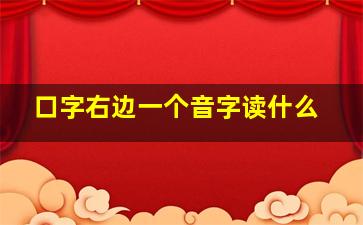 口字右边一个音字读什么